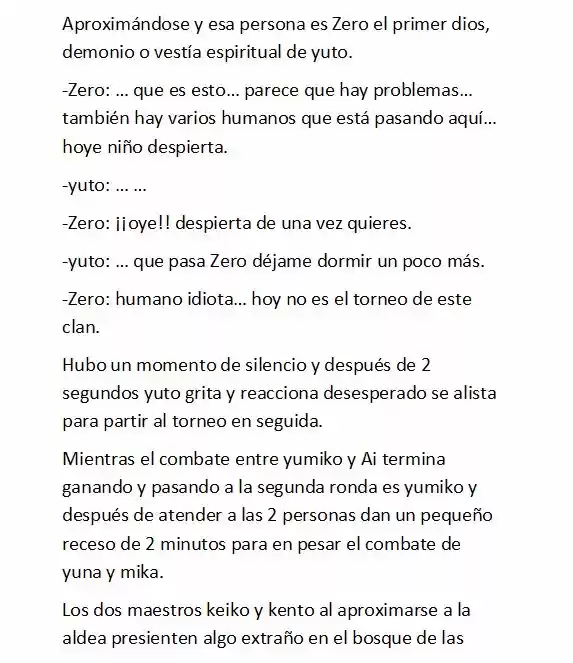 Aproximándose y esa persona es Zero el primer dios, demonio o vestía espiritual de yuto.

-Zero: … que es esto… parece que hay problemas… también hay varios humanos que está pasando aquí… hoye niño despierta.

-yuto: … …

-Zero: ¡¡oye!! despierta de una vez quieres.

-yuto: … que pasa Zero déjame dormir un poco más.

-Zero: humano idiota… hoy no es el torneo de este clan.

Hubo un momento de silencio y después de 2 segundos yuto grita y reacciona desesperado se alista para partir al torneo en seguida.

Mientras el combate entre yumiko y Ai termina ganando y pasando a la segunda ronda es yumiko y después de atender a las 2 personas dan un pequeño receso de 2 minutos para en pesar el combate de yuna y mika.

Los dos maestros keiko y kento al aproximarse a la aldea presienten algo extraño en el bosque de las